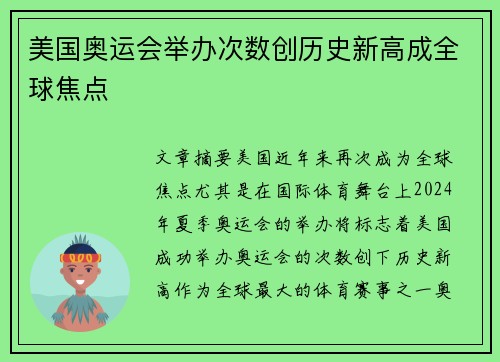 美国奥运会举办次数创历史新高成全球焦点

文章摘要美国近年来再次成为全球焦点尤其是在国际体育舞台上2024年夏季奥运会的举办将标志着美国成功举办奥运会的次数创下历史新高作为全球最大的体育赛事之一奥